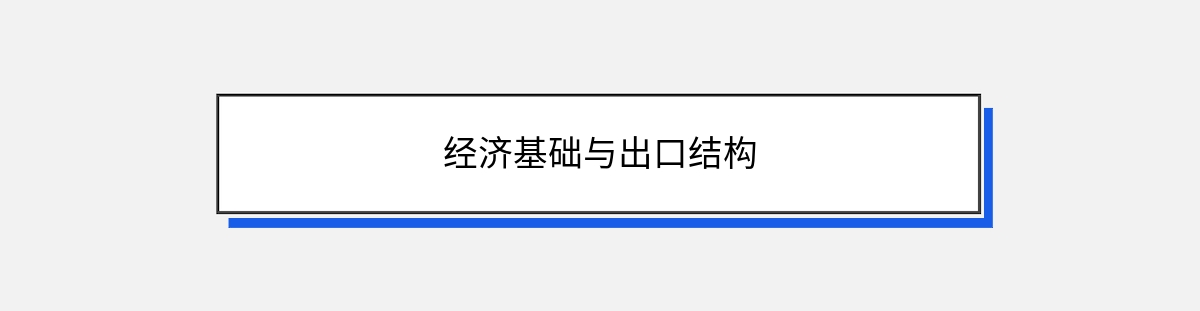 经济基础与出口结构